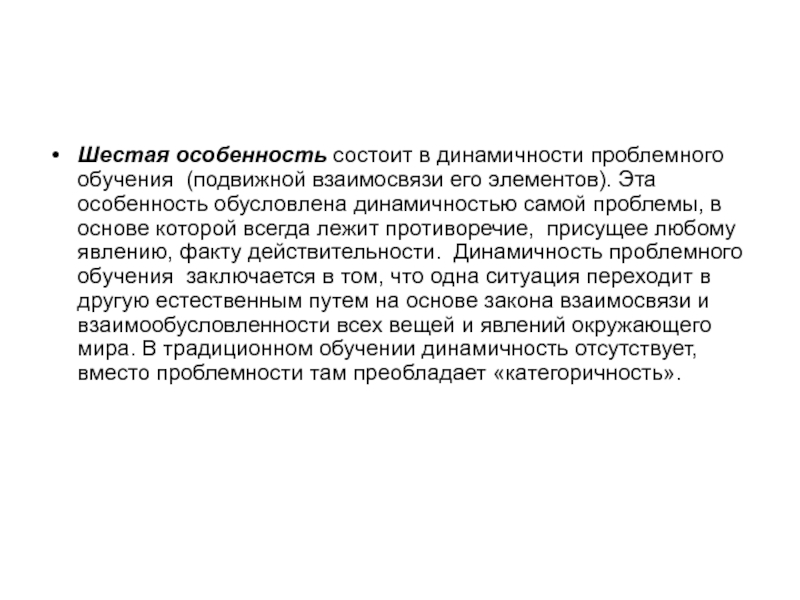 • Шестая особенность состоит в динамичности проблемного обучения (подвижной взаимосвязи его элементов). Эта особенность обусловлена динамичностью самой проблемы, в основе которой всегда лежит противоречие, присущее любому явлению, факту действительности. Динамичность проблемного обучения заключается в том, что одна ситуация переходит в другую естественным путем на основе закона взаимосвязи и взаимообусловленности всех вещей и явлений окружающего мира. В традиционном обучении динамичность отсутствует, вместо проблемности там преобладает «категоричность».